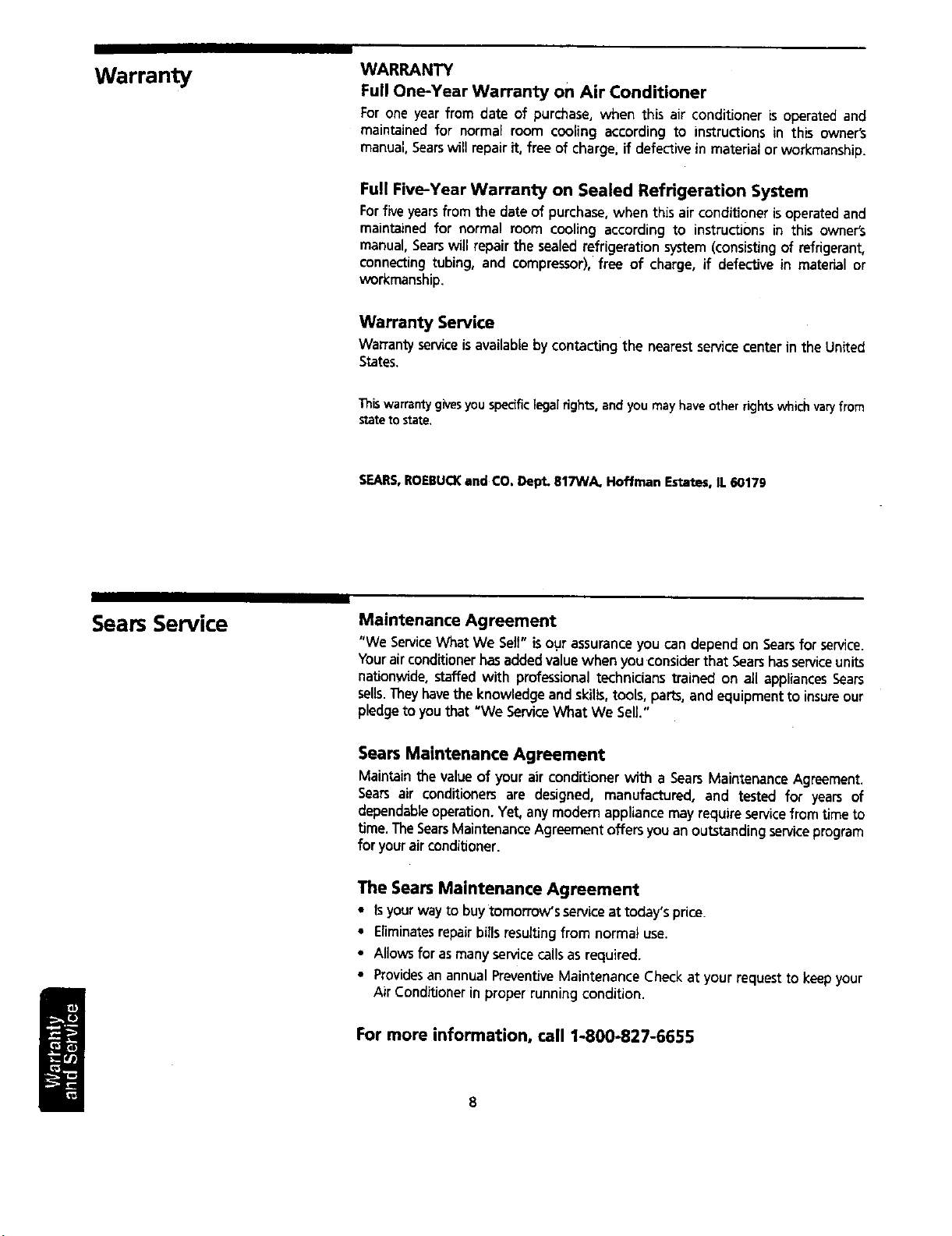 Warranty

WARRANTY

Full One-Year Warranty on Air Conditioner

For one year from date of purchase, when this air conditioner is operated and maintained for normal room cooling according to instructions in this owner's manual, Sears will repair it, free of charge, if defective in material or workmanship.

Full Five-Year Warranty on Sealed Refrigeration System

For five years from the date of purchase, when this air conditioner is operated and maintained for normal room cooling according to instructions in this owner's manual, Sears will repair the sealed refrigeration system (consisting of refrigerant, connecting tubing, and compressor), free of charge, if defective in material or workmanship.

Warranty Service

Warranty service is available by contacting the nearest service center in the United States.

This warranty gives you specific legal rights, and you may have other rights which vary from state to state.

SEARS, ROEBUCK and CO. Dept. 817WA, Hoffman Estates, IL 60179

Sears Service

Maintenance Agreement

"We Service What We Sell" is our assurance you can depend on Sears for service. Your air conditioner has added value when you consider that Sears has service units nationwide, staffed with professional technicians trained on all appliances Sears sells. They have the knowledge and skills, tools, parts, and equipment to insure our pledge to you that "We Service What We Sell."

Sears Maintenance Agreement

Maintain the value of your air conditioner with a Sears Maintenance Agreement. Sears air conditioners are designed, manufactured, and tested for years of dependable operation. Yet, any modern appliance may require service from time to time. The Sears Maintenance Agreement offers you an outstanding service program for your air conditioner.

The Sears Maintenance Agreement

• Is your way to buy tomorrow's service at today's price.
• Eliminates repair bills resulting from normal use.
• Allows for as many service calls as required.
• Provides an annual Preventive Maintenance Check at your request to keep your Air Conditioner in proper running condition.

For more information, call 1-800-827-6655

Warranty and Service

8